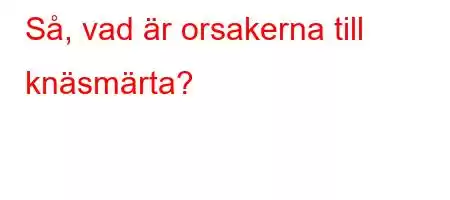 Så, vad är orsakerna till knäsmärta?